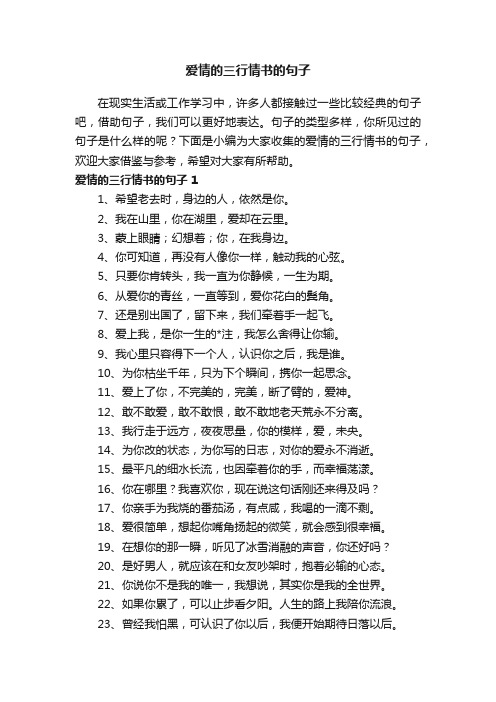 爱情的三行情书的句子

在现实生活或工作学习中，许多人都接触过一些比较经典的句子吧，借助句子，我们可以更好地表达。句子的类型多样，你所见过的句子是什么样的呢？下面是小编为大家收集的爱情的三行情书的句子，欢迎大家借鉴与参考，希望对大家有所帮助。

爱情的三行情书的句子 1

1、希望老去时，身边的人，依然是你。

2、我在山里，你在湖里，爱却在云里。

3、蒙上眼睛；幻想着；你，在我身边。

4、你可知道，再没有人像你一样，触动我的心弦。

5、只要你肯转头，我一直为你静候，一生为期。

6、从爱你的青丝，一直等到，爱你花白的鬓角。

7、还是别出国了，留下来，我们牵着手一起飞。

8、爱上我，是你一生的*注，我怎么舍得让你输。

9、我心里只容得下一个人，认识你之后，我是谁。

10、为你枯坐千年，只为下个瞬间，携你一起思念。

11、爱上了你，不完美的，完美，断了臂的，爱神。

12、敢不敢爱，敢不敢恨，敢不敢地老天荒永不分离。

13、我行走于远方，夜夜思量，你的模样，爱，未央。

14、为你改的状态，为你写的日志，对你的爱永不消逝。

15、最平凡的细水长流，也因牵着你的手，而幸福荡漾。

16、你在哪里？我喜欢你，现在说这句话刚还来得及吗？

17、你亲手为我烧的番茄汤，有点咸，我喝的一滴不剩。

18、爱很简单，想起你嘴角扬起的微笑，就会感到很幸福。

19、在想你的那一瞬，听见了冰雪消融的声音，你还好吗？

20、是好男人，就应该在和女友吵架时，抱着必输的心态。

21、你说你不是我的唯一，我想说，其实你是我的全世界。

22、如果你累了，可以止步看夕阳。人生的路上我陪你流浪。

23、曾经我怕黑，可认识了你以后，我便开始期待日落以后。